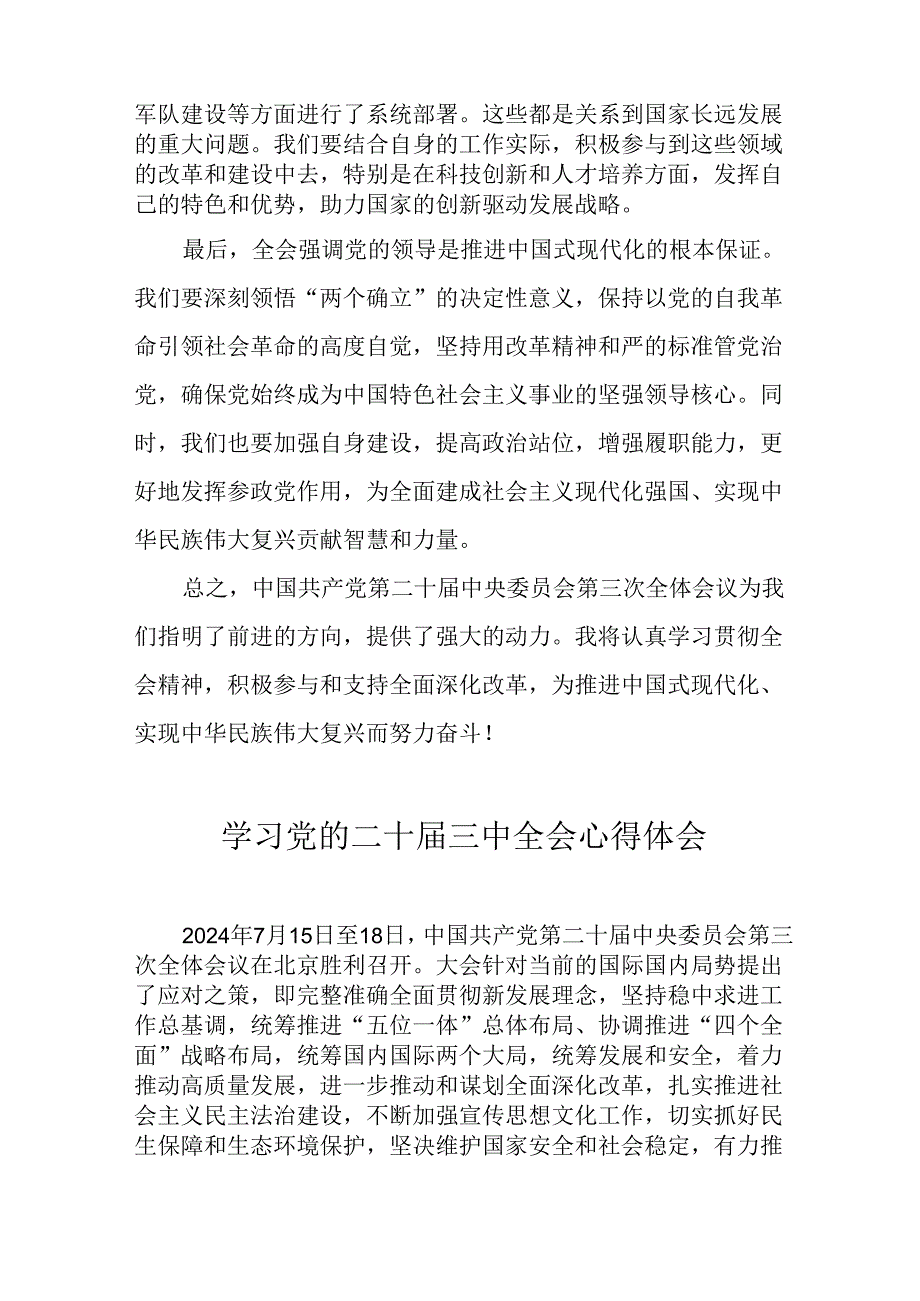 军队建设等方面进行了系统部署。这些都是关系到国家长远发展的重大问题。我们要结合自身的工作实际，积极参与到这些领域的改革和建设中去，特别是在科技创新和人才培养方面，发挥自己的特色和优势，助力国家的创新驱动发展战略。

最后，全会强调党的领导是推进中国式现代化的根本保证。我们要深刻领悟“两个确立”的决定性意义，保持以党的自我革命引领社会革命的高度自觉，坚持用改革精神和严的标准管党治党，确保党始终成为中国特色社会主义事业的坚强领导核心。同时，我们也要加强自身建设，提高政治站位，增强履职能力，更好地发挥参政党作用，为全面建成社会主义现代化强国、实现中华民族伟大复兴贡献智慧和力量。

总之，中国共产党第二十届中央委员会第三次全体会议为我们指明了前进的方向，提供了强大的动力。我将认真学习贯彻全会精神，积极参与和支持全面深化改革，为推进中国式现代化、实现中华民族伟大复兴而努力奋斗！

学习党的二十届三中全会心得体会

2024年7月15日至18日，中国共产党第二十届中央委员会第三次全体会议在北京胜利召开。大会针对当前的国际国内局势提出了应对之策，即完整准确全面贯彻新发展理念，坚持稳中求进工作总基调，统筹推进“五位一体”总体布局、协调推进“四个全面”战略布局，统筹国内国际两个大局，统筹发展和安全，着力推动高质量发展，进一步推动和谋划全面深化改革，扎实推进社会主义民主法治建设，不断加强宣传思想文化工作，切实抓好民生保障和生态环境保护，坚决维护国家安全和社会稳定，有力推